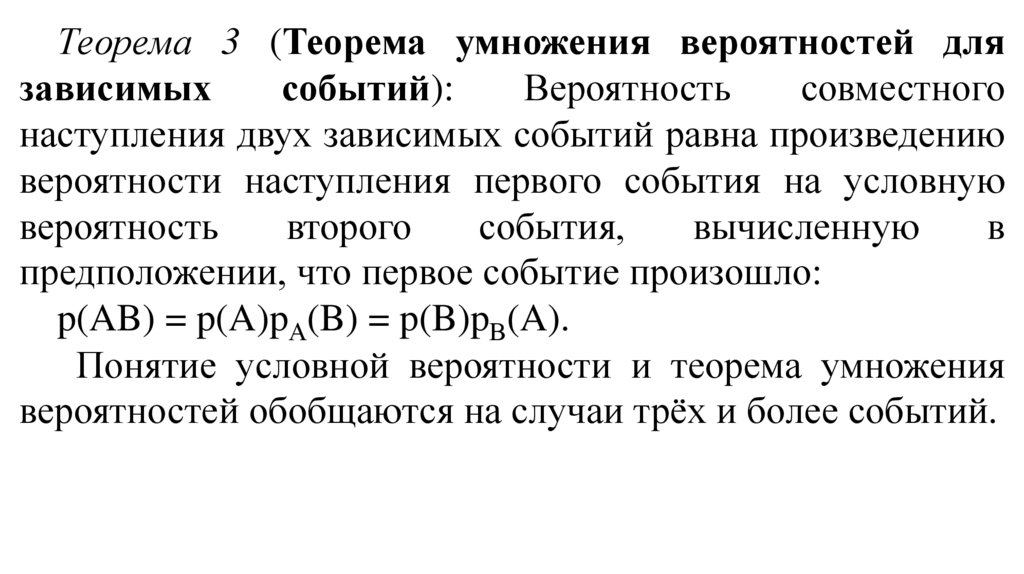 Теорема 3 (Теорема умножения вероятностей для зависимых событий): Вероятность совместного наступления двух зависимых событий равна произведению вероятности наступления первого события на условную вероятность второго события, вычисленную в предположении, что первое событие произошло:

$p(AB) = p(A)p_A(B) = p(B)p_B(A)$.

Понятие условной вероятности и теорема умножения вероятностей обобщаются на случаи трёх и более событий.